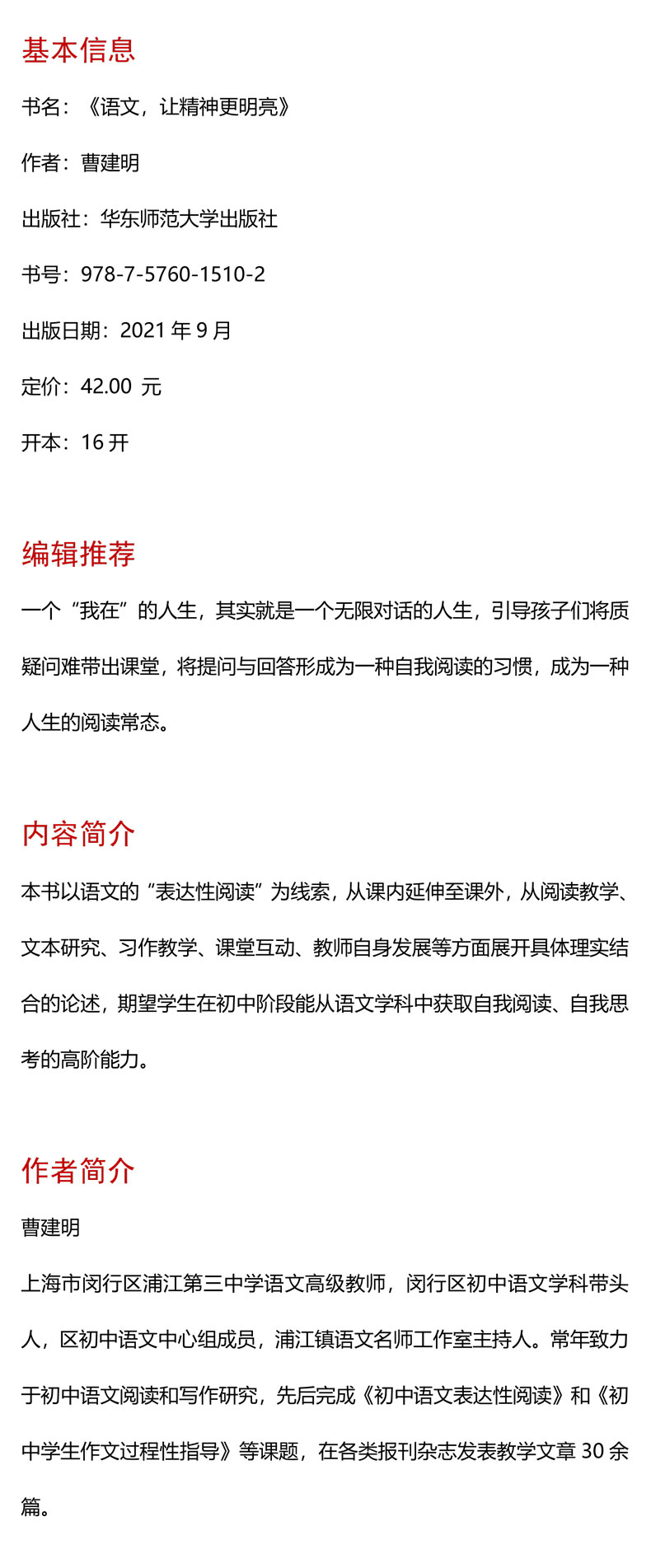 基本信息

书名：《语文，让精神更明亮》

作者：曹建明

出版社：华东师范大学出版社

书号：978-7-5760-1510-2

出版日期：2021 年 9 月

定价：42.00 元

开本：16 开

编辑推荐

一个“我在”的人生，其实就是一个无限对话的人生，引导孩子们将质疑问难带出课堂，将提问与回答形成为一种自我阅读的习惯，成为一种人生的阅读常态。

内容简介

本书以语文的“表达性阅读”为线索，从课内延伸至课外，从阅读教学、文本研究、习作教学、课堂互动、教师自身发展等方面展开具体理实结合的论述，期望学生在初中阶段能从语文学科中获取自我阅读、自我思考的高阶能力。

作者简介

曹建明

上海市闵行区浦江第三中学语文高级教师，闵行区初中语文学科带头人，区初中语文中心组成员，浦江镇语文名师工作室主持人。常年致力于初中语文阅读和写作研究，先后完成《初中语文表达性阅读》和《初中学生作文过程性指导》等课题，在各类报刊杂志发表教学文章 30 余篇。